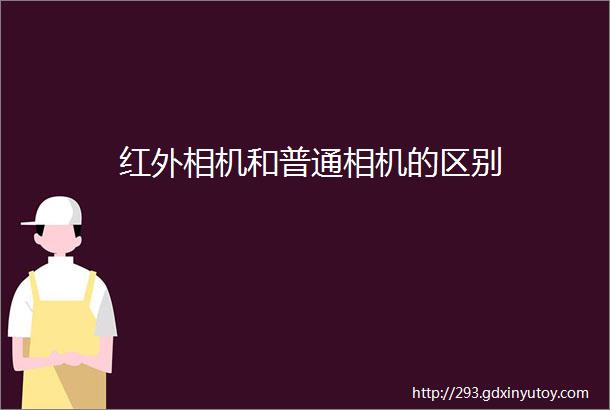 红外相机和普通相机的区别

http://293.gdxinyutoy.com